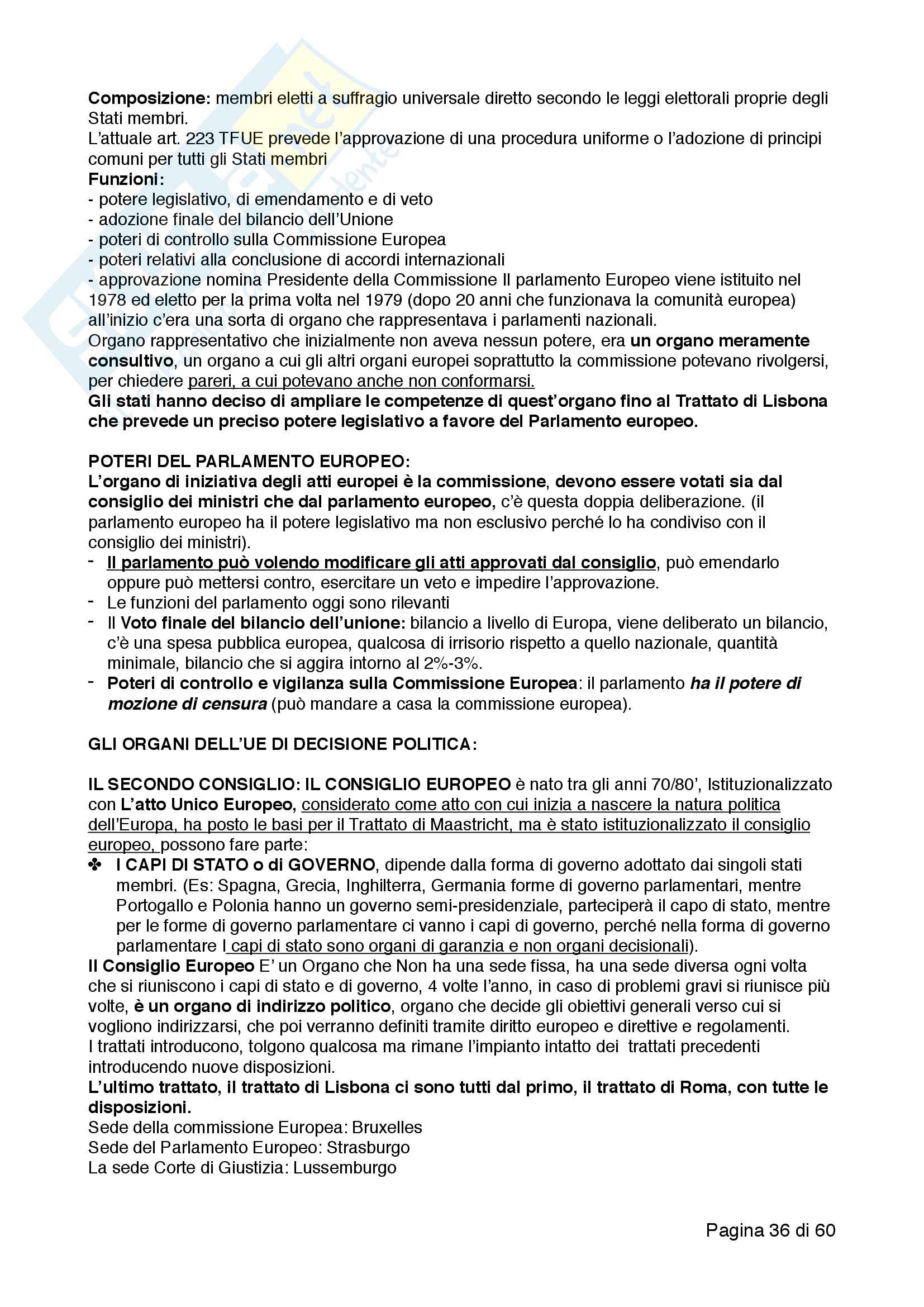 Composizione: membri eletti a suffragio universale diretto secondo le leggi elettorali proprie degli Stati membri.
L'attuale art. 223 TFUE prevede l'approvazione di una procedura uniforme o l'adozione di principi comuni per tutti gli Stati membri
Funzioni:
- potere legislativo, di emendamento e di veto
- adozione finale del bilancio dell'Unione
- poteri di controllo sulla Commissione Europea
- poteri relativi alla conclusione di accordi internazionali
- approvazione nomina Presidente della Commissione Il parlamento Europeo viene istituito nel 1978 ed eletto per la prima volta nel 1979 (dopo 20 anni che funzionava la comunità europea) all'inizio c'era una sorta di organo che rappresentava i parlamenti nazionali.
Organo rappresentativo che inizialmente non aveva nessun potere, era un organo meramente consultivo, un organo a cui gli altri organi europei soprattutto la commissione potevano rivolgersi, per chiedere pareri, a cui potevano anche non conformarsi.
Gli stati hanno deciso di ampliare le competenze di quest'organo fino al Trattato di Lisbona che prevede un preciso potere legislativo a favore del Parlamento europeo.

POTERI DEL PARLAMENTO EUROPEO:
L'organo di iniziativa degli atti europei è la commissione, devono essere votati sia dal consiglio dei ministri che dal parlamento europeo, c'è questa doppia deliberazione. (il parlamento europeo ha il potere legislativo ma non esclusivo perché lo ha condiviso con il consiglio dei ministri).
- Il parlamento può volendo modificare gli atti approvati dal consiglio, può emendarlo oppure può mettersi contro, esercitare un veto e impedire l'approvazione.
- Le funzioni del parlamento oggi sono rilevanti
- Il Voto finale del bilancio dell'unione: bilancio a livello di Europa, viene deliberato un bilancio, c'è una spesa pubblica europea, qualcosa di irrisorio rispetto a quello nazionale, quantità minimale, bilancio che si aggira intorno al 2%-3%.
- Poteri di controllo e vigilanza sulla Commissione Europea: il parlamento ha il potere di mozione di censura (può mandare a casa la commissione europea).

GLI ORGANI DELL'UE DI DECISIONE POLITICA:

IL SECONDO CONSIGLIO: IL CONSIGLIO EUROPEO è nato tra gli anni 70/80', Istituzionalizzato con L'atto Unico Europeo, considerato come atto con cui inizia a nascere la natura politica dell'Europa, ha posto le basi per il Trattato di Maastricht, ma è stato istituzionalizzato il consiglio europeo, possono fare parte:
✤ I CAPI DI STATO o di GOVERNO, dipende dalla forma di governo adottato dai singoli stati membri. (Es: Spagna, Grecia, Inghilterra, Germania forme di governo parlamentari, mentre Portogallo e Polonia hanno un governo semi-presidenziale, parteciperà il capo di stato, mentre per le forme di governo parlamentare ci vanno i capi di governo, perché nella forma di governo parlamentare I capi di stato sono organi di garanzia e non organi decisionali).
Il Consiglio Europeo E' un Organo che Non ha una sede fissa, ha una sede diversa ogni volta che si riuniscono i capi di stato e di governo, 4 volte l'anno, in caso di problemi gravi si riunisce più volte, è un organo di indirizzo politico, organo che decide gli obiettivi generali verso cui si vogliono indirizzarsi, che poi verranno definiti tramite diritto europeo e direttive e regolamenti.
I trattati introducono, tolgono qualcosa ma rimane l'impianto intatto dei trattati precedenti introducendo nuove disposizioni.
L'ultimo trattato, il trattato di Lisbona ci sono tutti dal primo, il trattato di Roma, con tutte le disposizioni.
Sede della commissione Europea: Bruxelles
Sede del Parlamento Europeo: Strasburgo
La sede Corte di Giustizia: Lussemburgo

Pagina 36 di 60